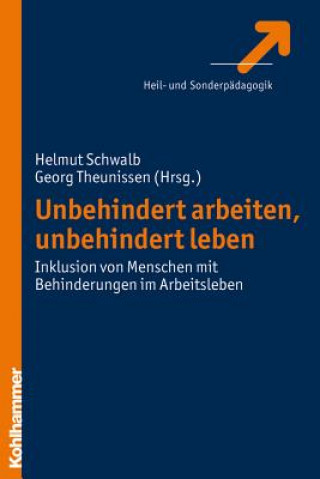 Heil- und Sonderpädagogik

Helmut Schwalb
Georg Theunissen (Hrsg.)

Unbehindert arbeiten, unbehindert leben

Inklusion von Menschen mit Behinderungen im Arbeitsleben

Kohlhammer